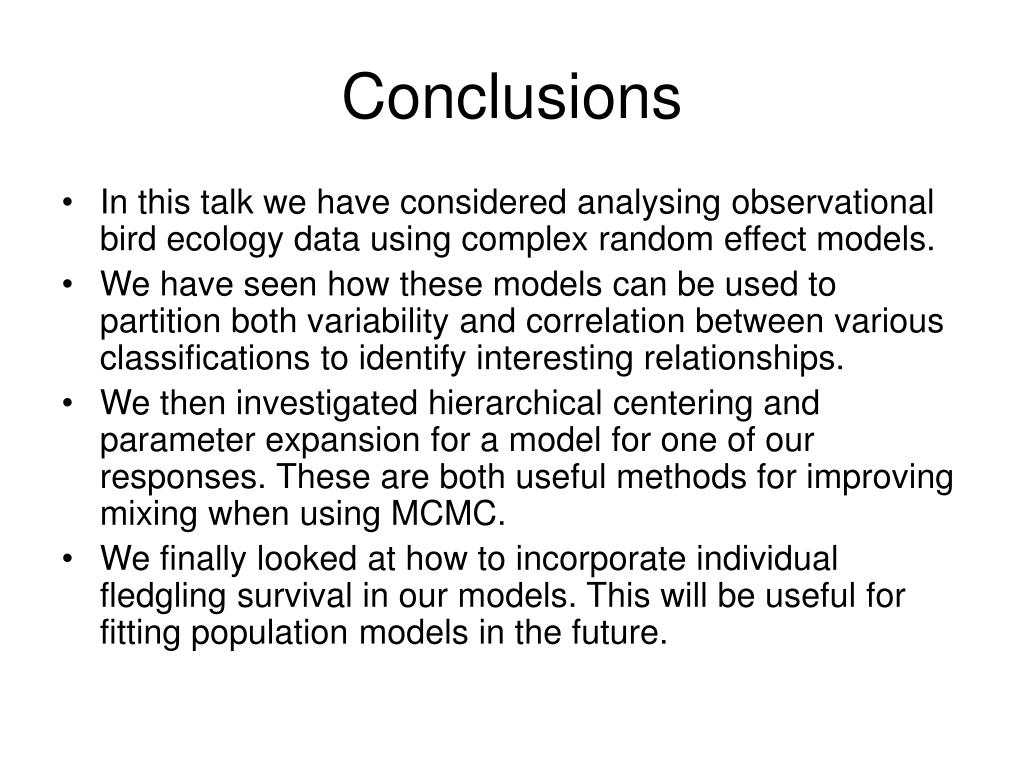 Conclusions

• In this talk we have considered analysing observational bird ecology data using complex random effect models.
• We have seen how these models can be used to partition both variability and correlation between various classifications to identify interesting relationships.
• We then investigated hierarchical centering and parameter expansion for a model for one of our responses. These are both useful methods for improving mixing when using MCMC.
• We finally looked at how to incorporate individual fledgling survival in our models. This will be useful for fitting population models in the future.